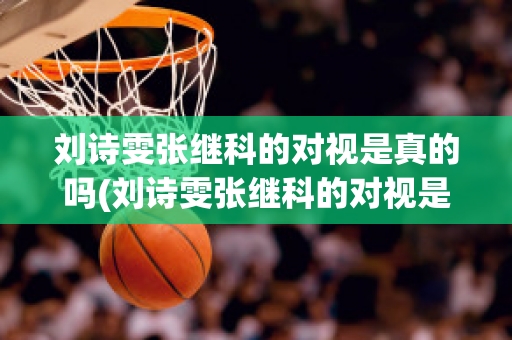 刘诗雯张继科的对视是真的吗(刘诗雯张继科的对视是